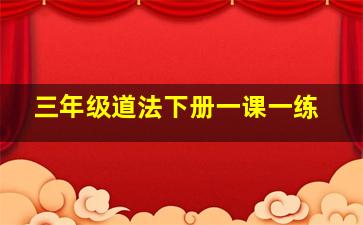 三年级道法下册一课一练